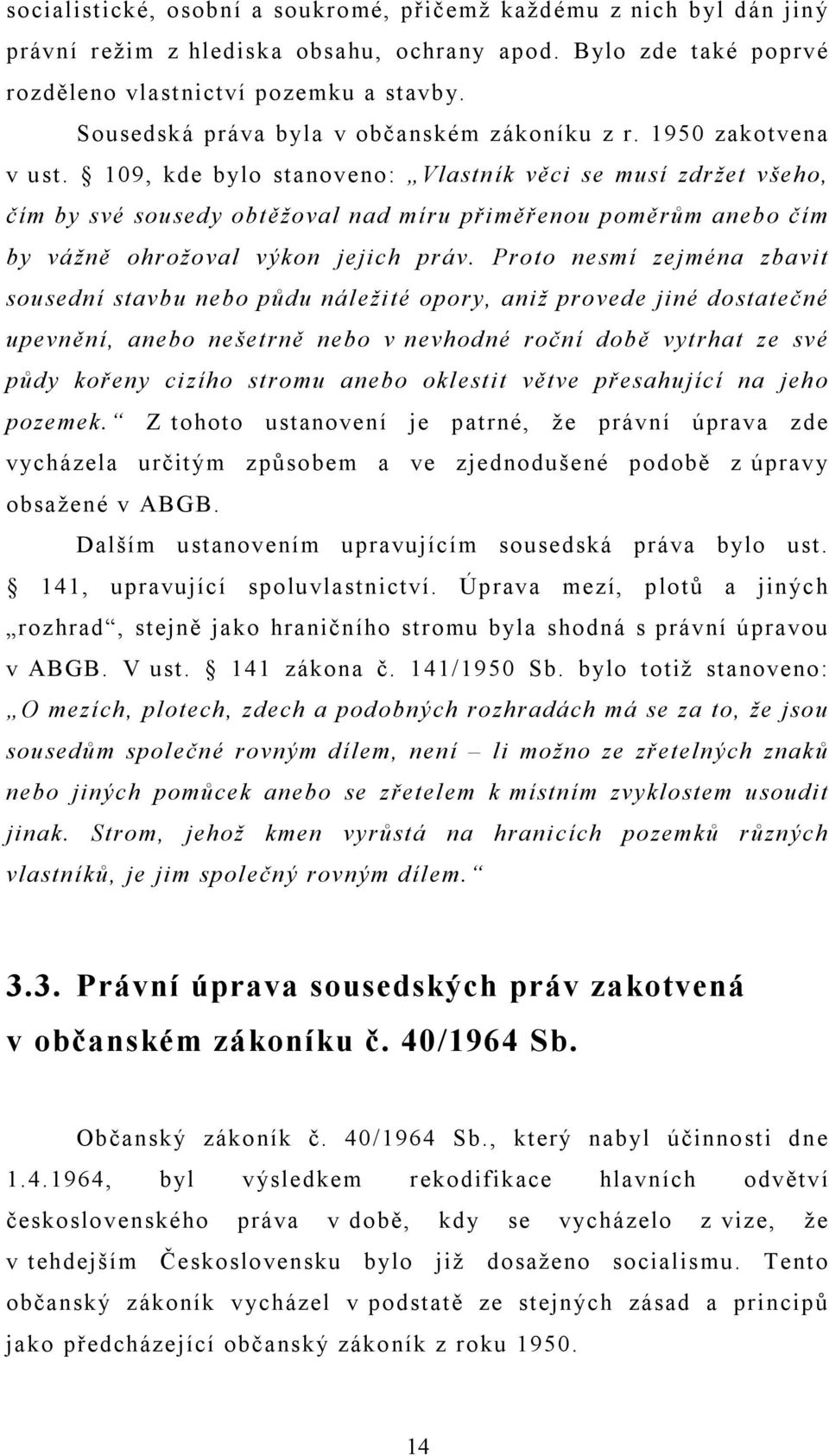 socialistické, osobní a soukromé, přičemž každému z nich byl dán jiný právní režim z hlediska obsahu, ochrany apod. Bylo zde také poprvé rozděleno vlastnictví pozemku a stavby.

Sousedská práva byla v občanském zákoníku z r. 1950 zakotvena v ust. § 109, kde bylo stanoveno: „Vlastník věci se musí zdržet všeho, čím by své sousedy obtěžoval nad míru přiměřenou poměrům anebo čím by vážně ohrožoval výkon jejich práv. Proto nesmí zejména zbavit sousední stavbu nebo půdu náležité opory, aniž provede jiné dostatečné upevnění, anebo nešetrně nebo v nevhodné roční době vytrhat ze své půdy kořeny cizího stromu anebo oklestit větve přesahující na jeho pozemek.“ Z tohoto ustanovení je patrné, že právní úprava zde vycházela určitým způsobem a ve zjednodušené podobě z úpravy obsažené v ABGB.

Dalším ustanovením upravujícím sousedská práva bylo ust. § 141, upravující spoluvlastnictví. Úprava mezí, plotů a jiných „rozhrad“, stejně jako hraničního stromu byla shodná s právní úpravou v ABGB. V ust. § 141 zákona č. 141/1950 Sb. bylo totiž stanoveno: „O mezích, plotech, zdech a podobných rozhradách má se za to, že jsou sousedům společné rovným dílem, není – li možno ze zřetelných znaků nebo jiných pomůcek anebo se zřetelem k místním zvyklostem usoudit jinak. Strom, jehož kmen vyrůstá na hranicích pozemků různých vlastníků, je jim společný rovným dílem.“

3.3. Právní úprava sousedských práv zakotvená v občanském zákoníku č. 40/1964 Sb.

Občanský zákoník č. 40/1964 Sb., který nabyl účinnosti dne 1.4.1964, byl výsledkem rekodifikace hlavních odvětví československého práva v době, kdy se vycházelo z vize, že v tehdejším Československu bylo již dosaženo socialismu. Tento občanský zákoník vycházel v podstatě ze stejných zásad a principů jako předcházející občanský zákoník z roku 1950.

14